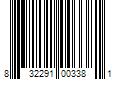 8 32291 00338 1